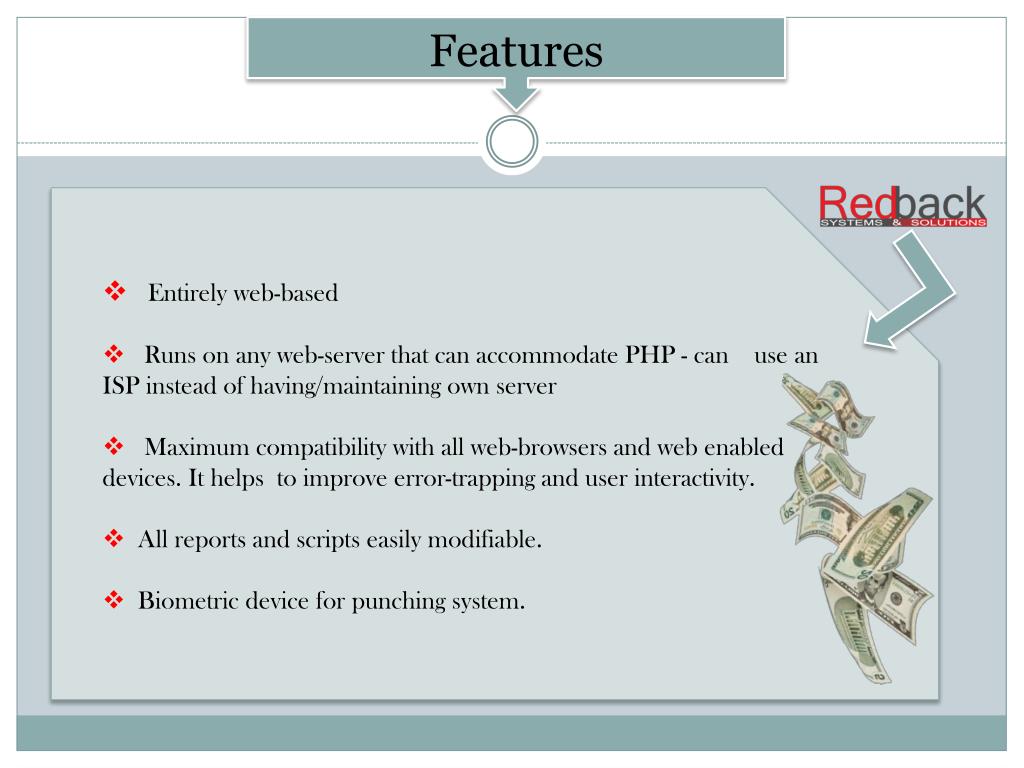 Features

Redback
SYSTEMS & SOLUTIONS

❖ Entirely web-based

❖ Runs on any web-server that can accommodate PHP - can use an ISP instead of having/maintaining own server

❖ Maximum compatibility with all web-browsers and web enabled devices. It helps to improve error-trapping and user interactivity.

❖ All reports and scripts easily modifiable.

❖ Biometric device for punching system.